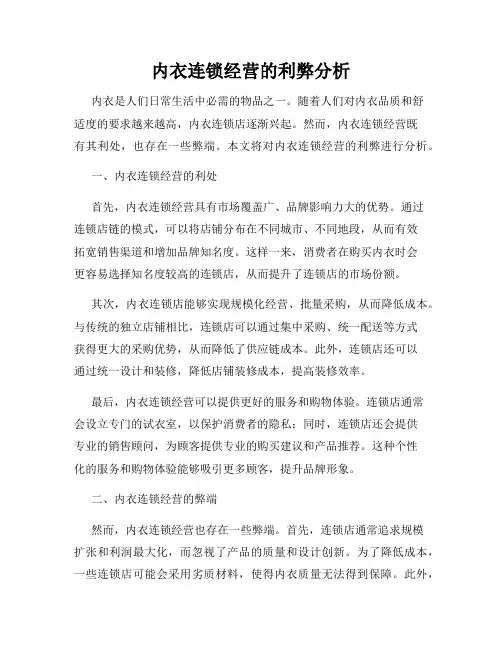 内衣连锁经营的利弊分析

内衣是人们日常生活中必需的物品之一。随着人们对内衣品质和舒适度的要求越来越高，内衣连锁店逐渐兴起。然而，内衣连锁经营既有其利处，也存在一些弊端。本文将对内衣连锁经营的利弊进行分析。

一、内衣连锁经营的利处

首先，内衣连锁经营具有市场覆盖广、品牌影响力大的优势。通过连锁店链的模式，可以将店铺分布在不同城市、不同地段，从而有效拓宽销售渠道和增加品牌知名度。这样一来，消费者在购买内衣时会更容易选择知名度较高的连锁店，从而提升了连锁店的市场份额。

其次，内衣连锁店能够实现规模化经营、批量采购，从而降低成本。与传统的独立店铺相比，连锁店可以通过集中采购、统一配送等方式获得更大的采购优势，从而降低了供应链成本。此外，连锁店还可以通过统一设计和装修，降低店铺装修成本，提高装修效率。

最后，内衣连锁经营可以提供更好的服务和购物体验。连锁店通常会设立专门的试衣室，以保护消费者的隐私；同时，连锁店还会提供专业的销售顾问，为顾客提供专业的购买建议和产品推荐。这种个性化的服务和购物体验能够吸引更多顾客，提升品牌形象。

二、内衣连锁经营的弊端

然而，内衣连锁经营也存在一些弊端。首先，连锁店通常追求规模扩张和利润最大化，而忽视了产品的质量和设计创新。为了降低成本，一些连锁店可能会采用劣质材料，使得内衣质量无法得到保障。此外，